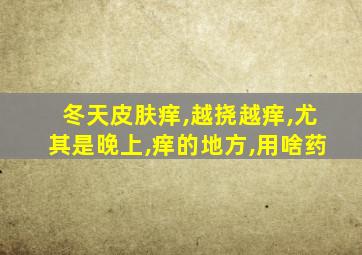 冬天皮肤痒,越挠越痒,尤其是晚上,痒的地方,用啥药